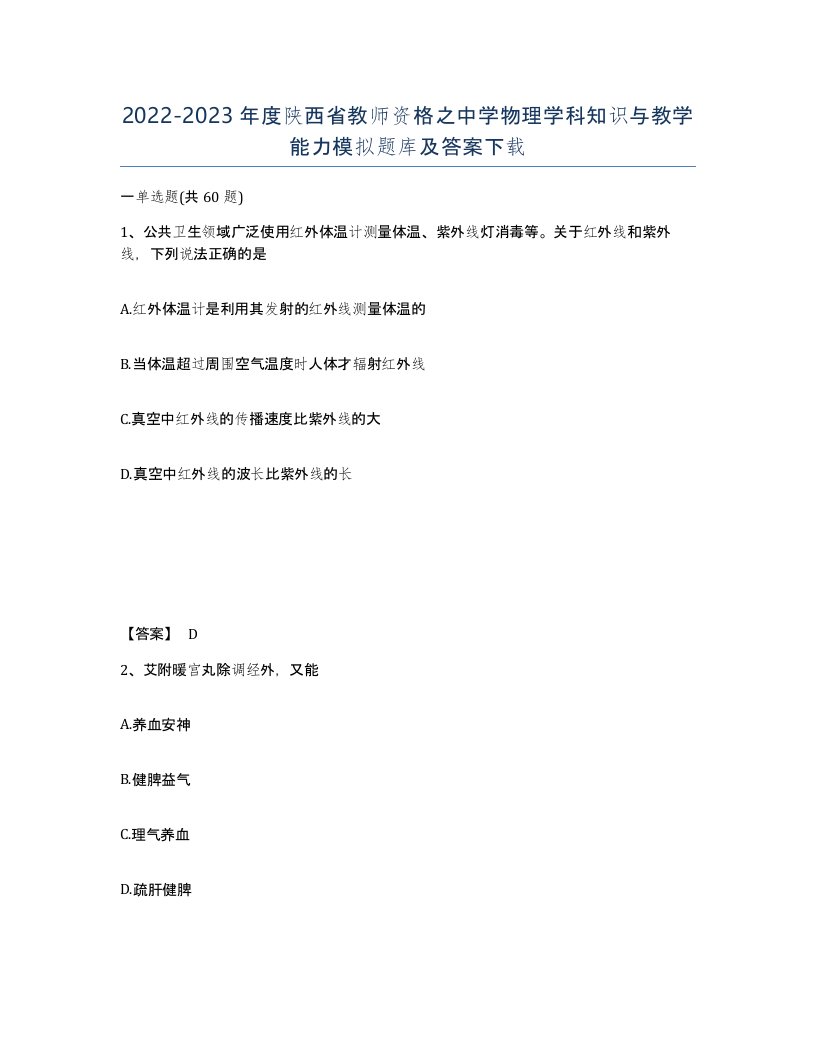 2022-2023年度陕西省教师资格之中学物理学科知识与教学能力模拟题库及答案下载

一单选题(共60题)

1、公共卫生领域广泛使用红外体温计测量体温、紫外线灯消毒等。关于红外线和紫外线，下列说法正确的是

A.红外体温计是利用其发射的红外线测量体温的

B.当体温超过周围空气温度时人体才辐射红外线

C.真空中红外线的传播速度比紫外线的大

D.真空中红外线的波长比紫外线的长

【答案】 D

2、艾附暖宫丸除调经外，又能

A.养血安神

B.健脾益气

C.理气养血

D.疏肝健脾